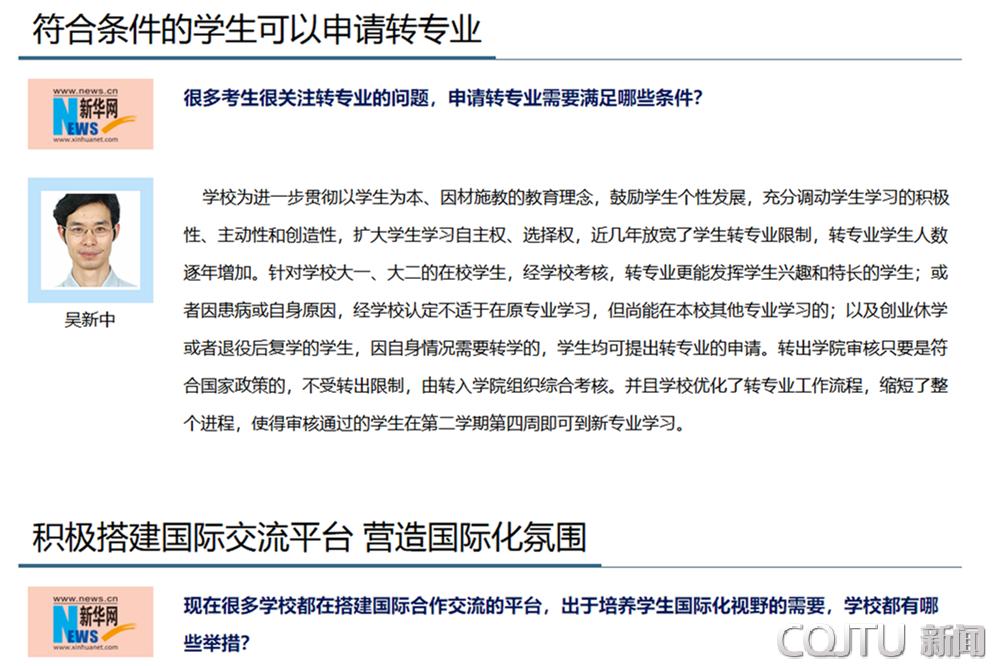 符合条件的学生可以申请转专业

www.news.cn
新华网
NEWS
www.xinhuanet.com

很多考生很关注转专业的问题，申请转专业需要满足哪些条件？

吴新中

学校为进一步贯彻以学生为本、因材施教的教育理念，鼓励学生个性发展，充分调动学生学习的积极性、主动性和创造性，扩大学生学习自主权、选择权，近几年放宽了学生转专业限制，转专业学生人数逐年增加。针对学校大一、大二的在校学生，经学校考核，转专业更能发挥学生兴趣和特长的学生；或者因患病或自身原因，经学校认定不适于在原专业学习，但尚能在本校其他专业学习的；以及创业休学或者退役后复学的学生，因自身情况需要转学的，学生均可提出转专业的申请。转出学院审核只要是符合国家政策的，不受转出限制，由转入学院组织综合考核。并且学校优化了转专业工作流程，缩短了整个进程，使得审核通过的学生在第二学期第四周即可到新专业学习。

积极搭建国际交流平台 营造国际化氛围

www.news.cn
新华网
NEWS
www.xinhuanet.com

现在很多学校都在搭建国际合作交流的平台，出于培养学生国际化视野的需要，学校都有哪些举措？

CQJTU 新闻